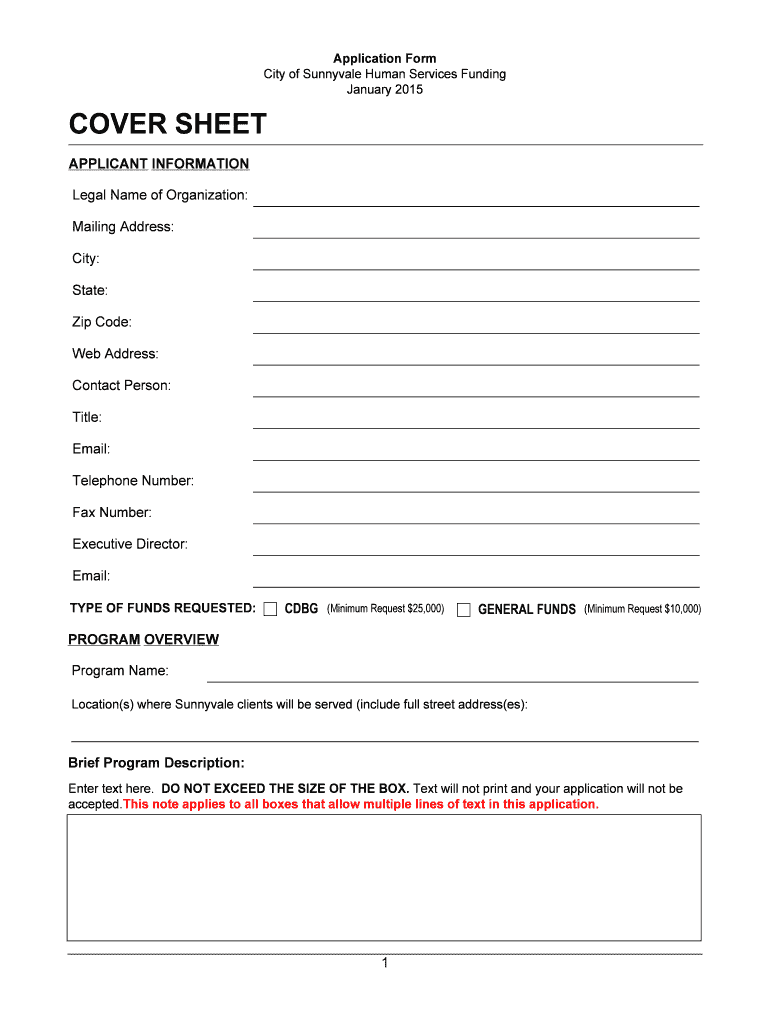 Application Form
City of Sunnyvale Human Services Funding
January 2015

COVER SHEET

APPLICANT INFORMATION

Legal Name of Organization:

Mailing Address:

City:

State:

Zip Code:

Web Address:

Contact Person:

Title:

Email:

Telephone Number:

Fax Number:

Executive Director:

Email:

TYPE OF FUNDS REQUESTED: CDBG (Minimum Request $25,000) GENERAL FUNDS (Minimum Request $10,000)

PROGRAM OVERVIEW

Program Name:

Location(s) where Sunnyvale clients will be served (include full street address(es):

Brief Program Description:

Enter text here. DO NOT EXCEED THE SIZE OF THE BOX. Text will not print and your application will not be accepted.This note applies to all boxes that allow multiple lines of text in this application.

1